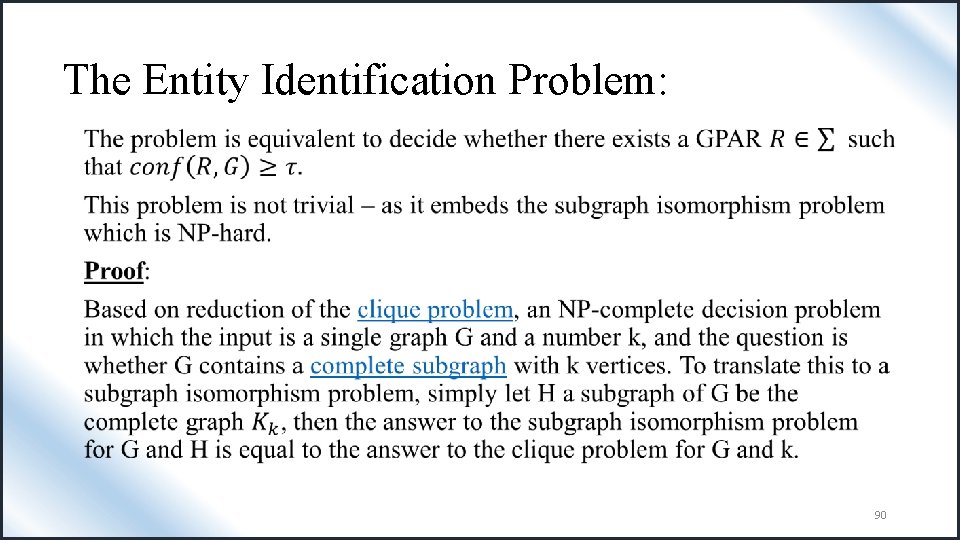 The Entity Identification Problem:

The problem is equivalent to decide whether there exists a GPAR $R \in \sum$ such that $conf(R, G) \geq \tau$.

This problem is not trivial – as it embeds the subgraph isomorphism problem which is NP-hard.

Proof:

Based on reduction of the clique problem, an NP-complete decision problem in which the input is a single graph G and a number k, and the question is whether G contains a complete subgraph with k vertices. To translate this to a subgraph isomorphism problem, simply let H a subgraph of G be the complete graph $K_k$, then the answer to the subgraph isomorphism problem for G and H is equal to the answer to the clique problem for G and k.

90